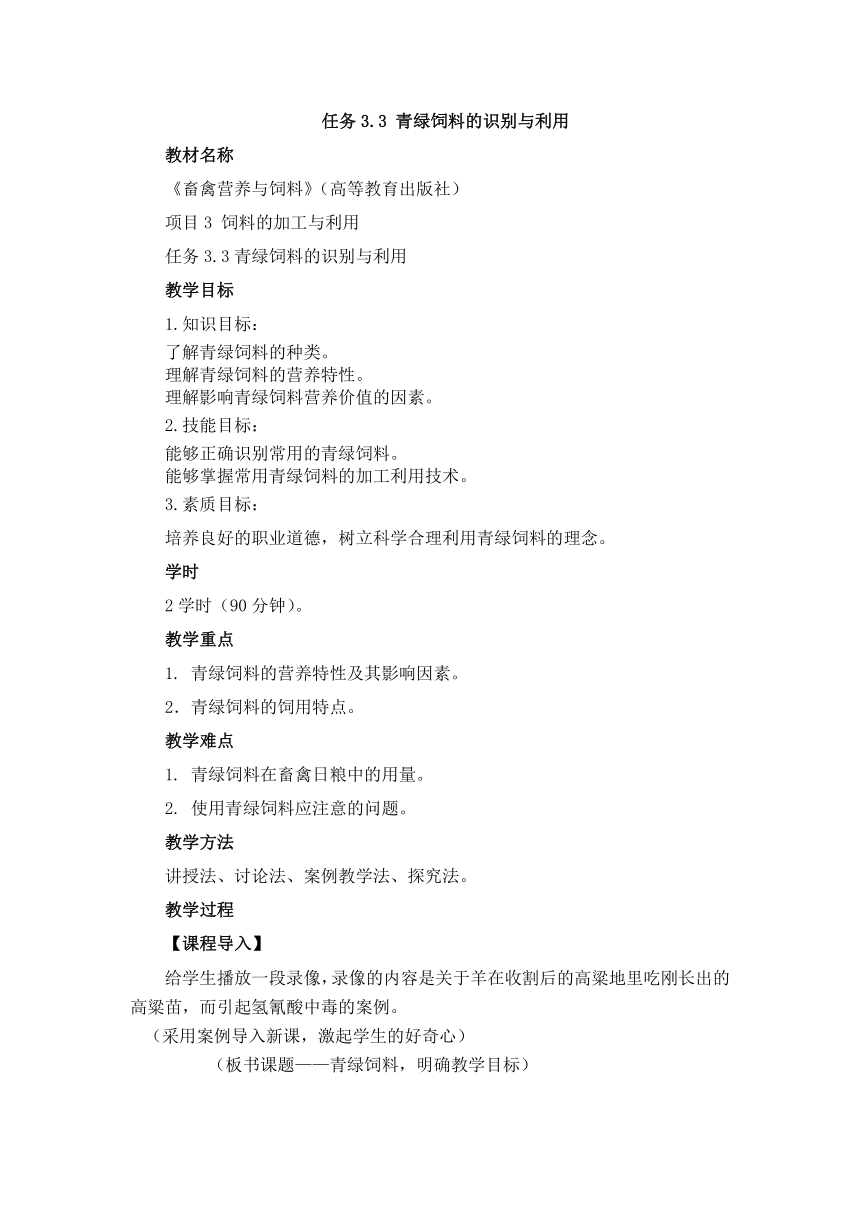 任务 3.3 青绿饲料的识别与利用

教材名称

《畜禽营养与饲料》(高等教育出版社)

项目 3 饲料的加工与利用

任务 3.3 青绿饲料的识别与利用

教学目标

1.知识目标：

了解青绿饲料的种类。
理解青绿饲料的营养特性。
理解影响青绿饲料营养价值的因素。

2.技能目标：

能够正确识别常用的青绿饲料。
能够掌握常用青绿饲料的加工利用技术。

3.素质目标：

培养良好的职业道德，树立科学合理利用青绿饲料的理念。

学时

2 学时（90 分钟）。

教学重点

1. 青绿饲料的营养特性及其影响因素。

2. 青绿饲料的饲用特点。

教学难点

1. 青绿饲料在畜禽日粮中的用量。

2. 使用青绿饲料应注意的问题。

教学方法

讲授法、讨论法、案例教学法、探究法。

教学过程

【课程导入】

给学生播放一段录像，录像的内容是关于羊在收割后的高粱地里吃刚长出的高粱苗，而引起氢氰酸中毒的案例。

（采用案例导入新课，激起学生的好奇心）

（板书课题——青绿饲料，明确教学目标）